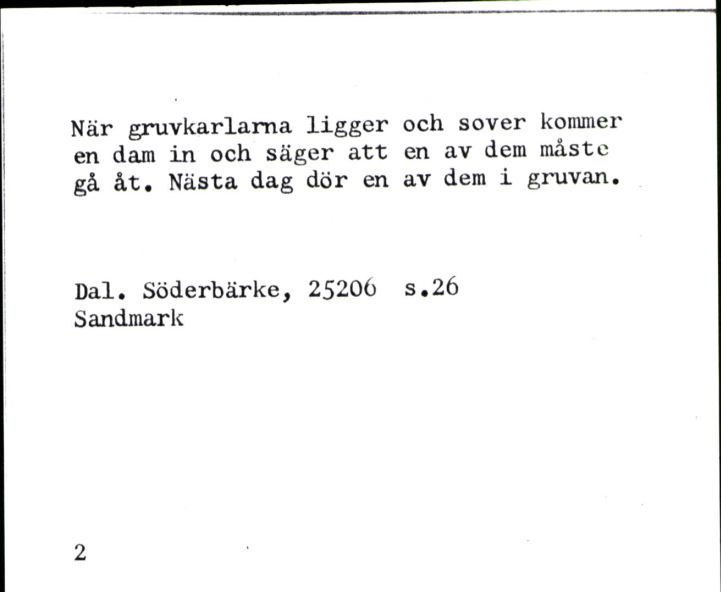 När gruvkarlarna ligger och sover kommer en dam in och säger att en av dem måste gå åt. Nästa dag dör en av dem i gruvan.

Dal. Söderbärke, 25206 s.26
Sandmark

2